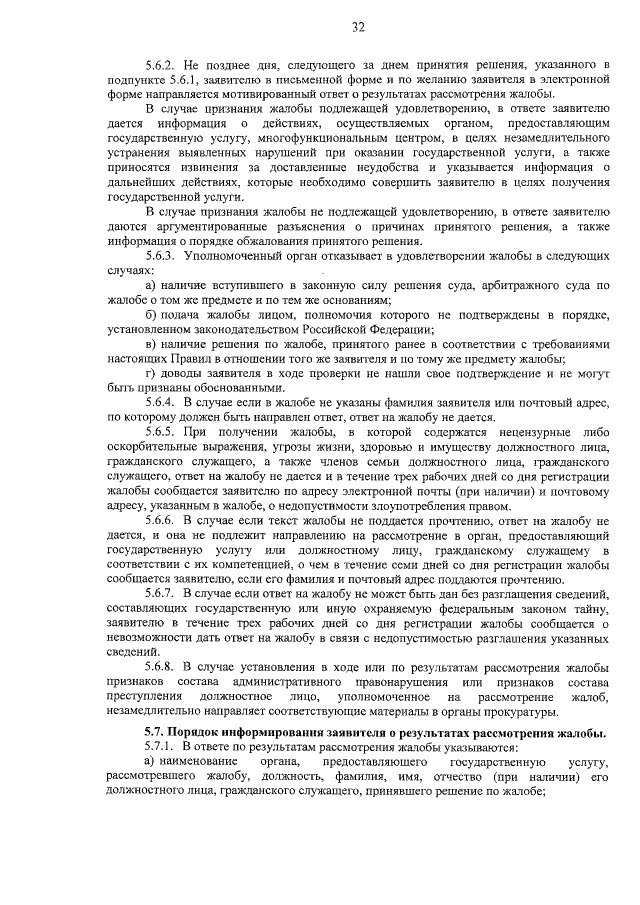 32

5.6.2. Не позднее дня, следующего за днем принятия решения, указанного в подпункте 5.6.1, заявителю в письменной форме и по желанию заявителя в электронной форме направляется мотивированный ответ о результатах рассмотрения жалобы.

В случае признания жалобы подлежащей удовлетворению, в ответе заявителю дается информация о действиях, осуществляемых органом, предоставляющим государственную услугу, многофункциональным центром, в целях незамедлительного устранения выявленных нарушений при оказании государственной услуги, а также приносятся извинения за доставленные неудобства и указывается информация о дальнейших действиях, которые необходимо совершить заявителю в целях получения государственной услуги.

В случае признания жалобы не подлежащей удовлетворению, в ответе заявителю даются аргументированные разъяснения о причинах принятого решения, а также информация о порядке обжалования принятого решения.

5.6.3. Уполномоченный орган отказывает в удовлетворении жалобы в следующих случаях:

а) наличие вступившего в законную силу решения суда, арбитражного суда по жалобе о том же предмете и по тем же основаниям;

б) подача жалобы лицом, полномочия которого не подтверждены в порядке, установленном законодательством Российской Федерации;

в) наличие решения по жалобе, принятого ранее в соответствии с требованиями настоящих Правил в отношении того же заявителя и по тому же предмету жалобы;

г) доводы заявителя в ходе проверки не нашли свое подтверждение и не могут быть признаны обоснованными.

5.6.4. В случае если в жалобе не указаны фамилия заявителя или почтовый адрес, по которому должен быть направлен ответ, ответ на жалобу не дается.

5.6.5. При получении жалобы, в которой содержатся нецензурные либо оскорбительные выражения, угрозы жизни, здоровью и имуществу должностного лица, гражданского служащего, а также членов семьи должностного лица, гражданского служащего, ответ на жалобу не дается и в течение трех рабочих дней со дня регистрации жалобы сообщается заявителю по адресу электронной почты (при наличии) и почтовому адресу, указанным в жалобе, о недопустимости злоупотребления правом.

5.6.6. В случае если текст жалобы не поддается прочтению, ответ на жалобу не дается, и она не подлежит направлению на рассмотрение в орган, предоставляющий государственную услугу или должностному лицу, гражданскому служащему в соответствии с их компетенцией, о чем в течение семи дней со дня регистрации жалобы сообщается заявителю, если его фамилия и почтовый адрес поддаются прочтению.

5.6.7. В случае если ответ на жалобу не может быть дан без разглашения сведений, составляющих государственную или иную охраняемую федеральным законом тайну, заявителю в течение трех рабочих дней со дня регистрации жалобы сообщается о невозможности дать ответ на жалобу в связи с недопустимостью разглашения указанных сведений.

5.6.8. В случае установления в ходе или по результатам рассмотрения жалобы признаков состава административного правонарушения или признаков состава преступления должностное лицо, уполномоченное на рассмотрение жалоб, незамедлительно направляет соответствующие материалы в органы прокуратуры.

5.7. Порядок информирования заявителя о результатах рассмотрения жалобы.

5.7.1. В ответе по результатам рассмотрения жалобы указываются:

а) наименование органа, предоставляющего государственную услугу, рассмотревшего жалобу, должность, фамилия, имя, отчество (при наличии) его должностного лица, гражданского служащего, принявшего решение по жалобе;